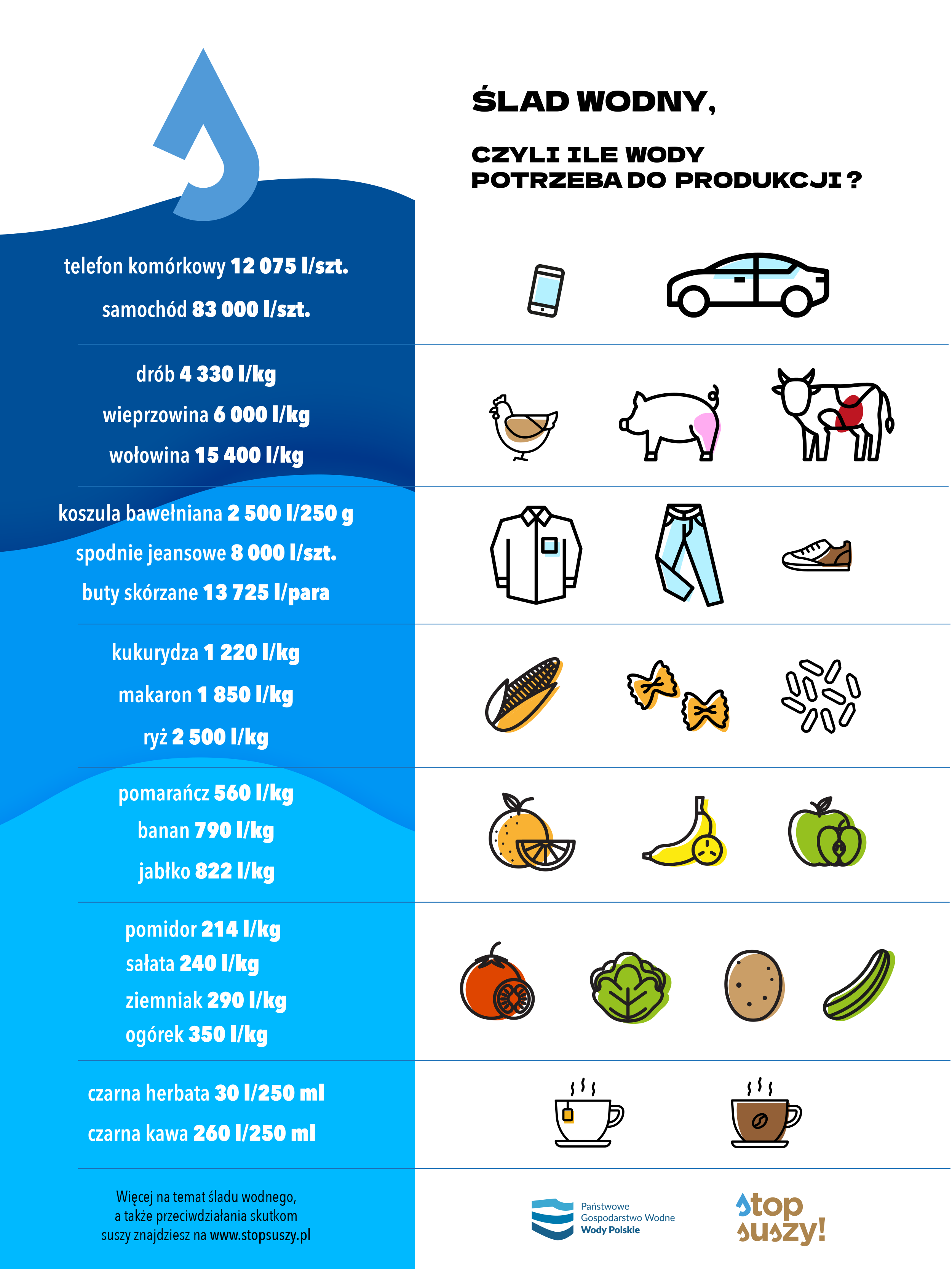 ŚLAD WODNY,

CZYLI ILE WODY POTRZEBA DO PRODUKCJI ?

telefon komórkowy 12 075 l/szt.

samochód 83 000 l/szt.

drób 4 330 l/kg

wieprzowina 6 000 l/kg

wołowina 15 400 l/kg

koszula bawełniana 2 500 l/250 g

spodnie jeansowe 8 000 l/szt.

buty skórzane 13 725 l/para

kukurydza 1 220 l/kg

makaron 1 850 l/kg

ryż 2 500 l/kg

pomarańcz 560 l/kg

banan 790 l/kg

jabłko 822 l/kg

pomidor 214 l/kg

sałata 240 l/kg

ziemniak 290 l/kg

ogórek 350 l/kg

czarna herbata 30 l/250 ml

czarna kawa 260 l/250 ml

Więcej na temat śladu wodnego, a także przeciwdziałania skutkom suszy znajdziesz na www.stopsuszy.pl

Państwowe Gospodarstwo Wodne Wody Polskie

stop suszy!